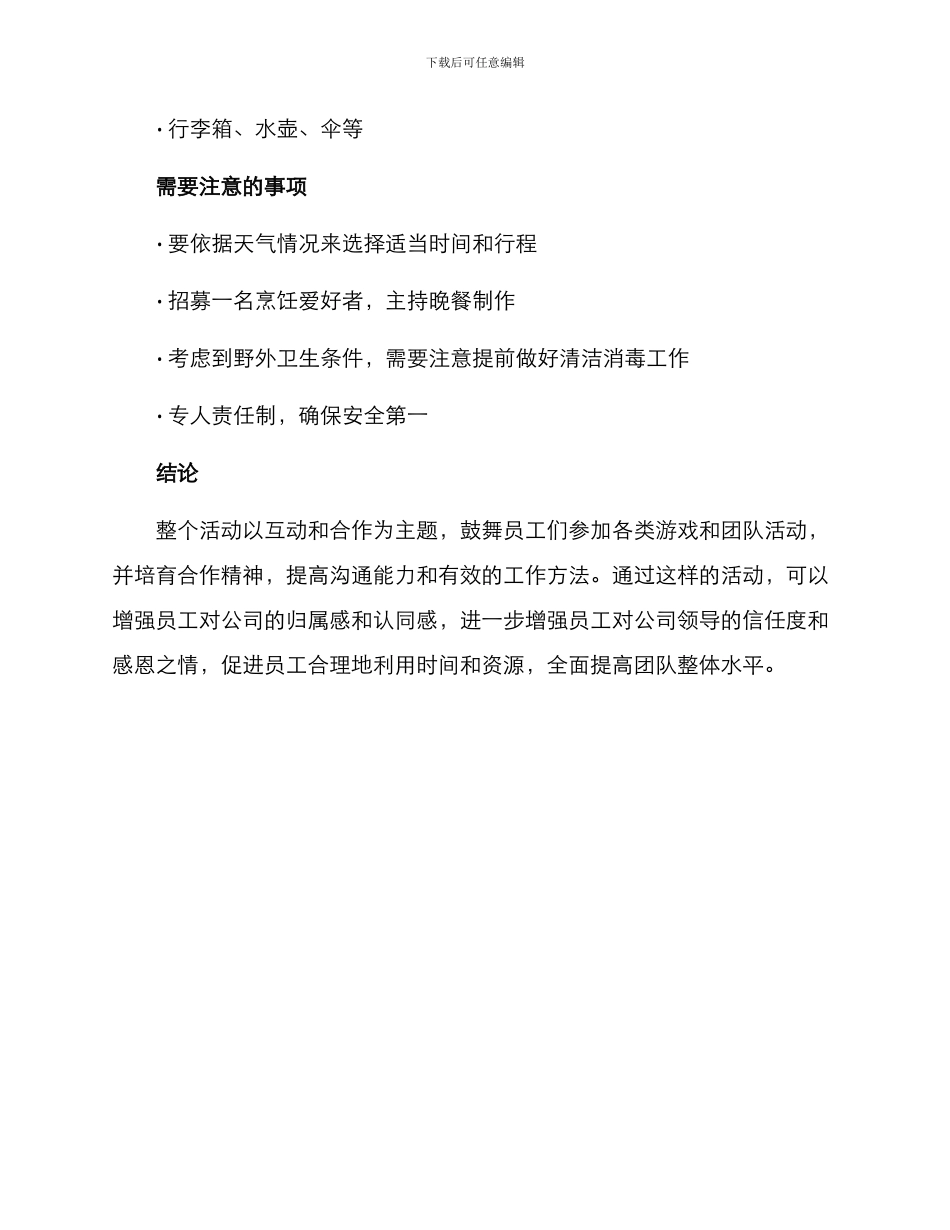 下载后可任意编辑

· 行李箱、水壶、伞等

需要注意的事项

· 要依据天气情况来选择适当时间和行程

· 招募一名烹饪爱好者，主持晚餐制作

· 考虑到野外卫生条件，需要注意提前做好清洁消毒工作

· 专人责任制，确保安全第一

结论

整个活动以互动和合作为主题，鼓舞员工们参加各类游戏和团队活动，并培育合作精神，提高沟通能力和有效的工作方法。通过这样的活动，可以增强员工对公司的归属感和认同感，进一步增强员工对公司领导的信任度和感恩之情，促进员工合理地利用时间和资源，全面提高团队整体水平。